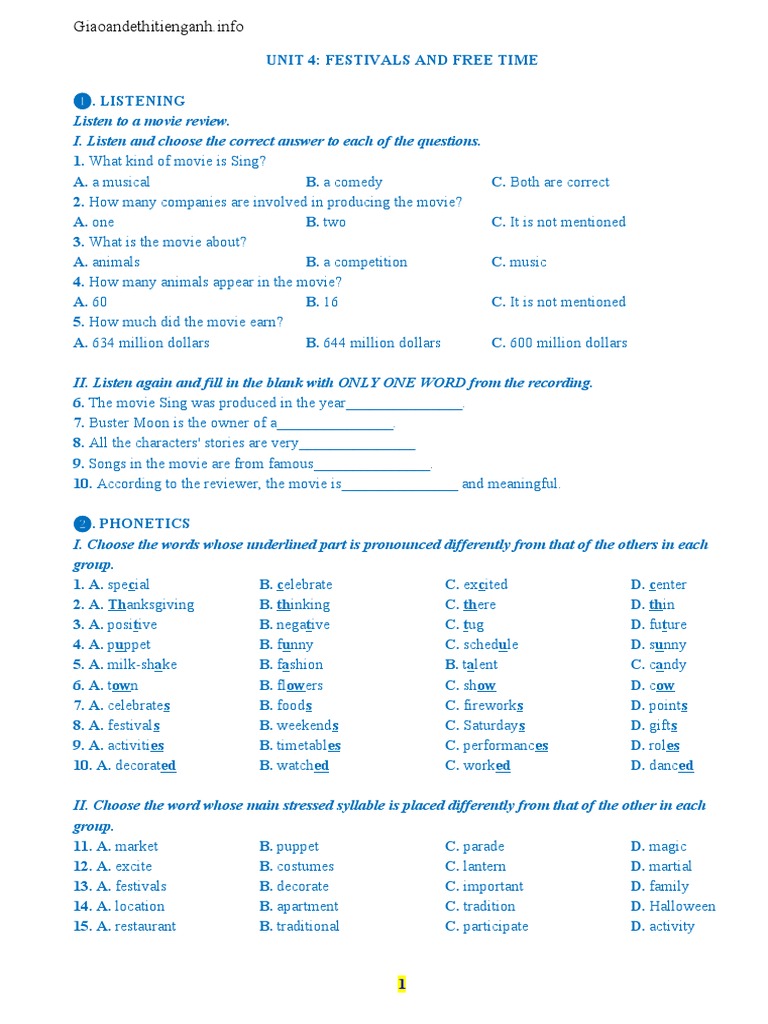 Giaoandethitienganh.info

UNIT 4: FESTIVALS AND FREE TIME

1. LISTENING
Listen to a movie review.
I. Listen and choose the correct answer to each of the questions.
1. What kind of movie is Sing?
A. a musical B. a comedy C. Both are correct
2. How many companies are involved in producing the movie?
A. one B. two C. It is not mentioned
3. What is the movie about?
A. animals B. a competition C. music
4. How many animals appear in the movie?
A. 60 B. 16 C. It is not mentioned
5. How much did the movie earn?
A. 634 million dollars B. 644 million dollars C. 600 million dollars

II. Listen again and fill in the blank with ONLY ONE WORD from the recording.
6. The movie Sing was produced in the year________________.
7. Buster Moon is the owner of a________________.
8. All the characters' stories are very________________
9. Songs in the movie are from famous________________.
10. According to the reviewer, the movie is________________ and meaningful.

2. PHONETICS
I. Choose the words whose underlined part is pronounced differently from that of the others in each group.
1. A. special B. celebrate C. excited D. center
2. A. Thanksgiving B. thinking C. there D. thin
3. A. positive B. negative C. tug D. future
4. A. puppet B. funny C. schedule D. sunny
5. A. milk-shake B. fashion B. talent C. candy
6. A. town B. flowers C. show D. cow
7. A. celebrates B. foods C. fireworks D. points
8. A. festivals B. weekends C. Saturdays D. gifts
9. A. activities B. timetables C. performances D. roles
10. A. decorated B. watched C. worked D. danced

II. Choose the word whose main stressed syllable is placed differently from that of the other in each group.
11. A. market B. puppet C. parade D. magic
12. A. excite B. costumes C. lantern D. martial
13. A. festivals B. decorate C. important D. family
14. A. location B. apartment C. tradition D. Halloween
15. A. restaurant B. traditional C. participate D. activity

1